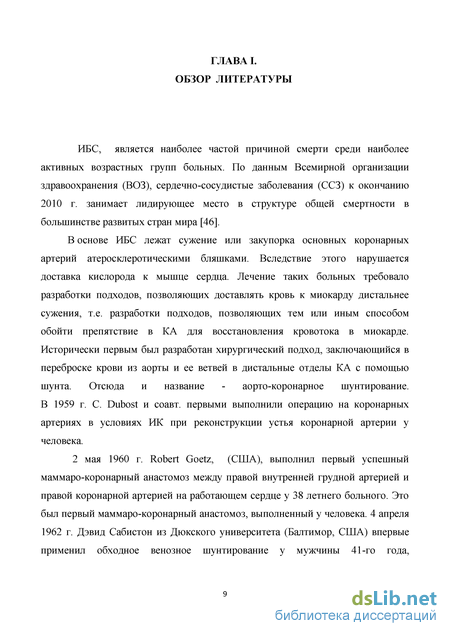 ГЛАВА I.
ОБЗОР ЛИТЕРАТУРЫ

ИБС, является наиболее частой причиной смерти среди наиболее активных возрастных групп больных. По данным Всемирной организации здравоохранения (ВОЗ), сердечно-сосудистые заболевания (ССЗ) к окончанию 2010 г. занимает лидирующее место в структуре общей смертности в большинстве развитых стран мира [46].

В основе ИБС лежат сужение или закупорка основных коронарных артерий атеросклеротическими бляшками. Вследствие этого нарушается доставка кислорода к мышце сердца. Лечение таких больных требовало разработки подходов, позволяющих доставлять кровь к миокарду дистальнее сужения, т.е. разработки подходов, позволяющих тем или иным способом обойти препятствие в КА для восстановления кровотока в миокарде. Исторически первым был разработан хирургический подход, заключающийся в переброске крови из аорты и ее ветвей в дистальные отделы КА с помощью шунта. Отсюда и название - аорто-коронарное шунтирование. В 1959 г. C. Dubost и соавт. первыми выполнили операцию на коронарных артериях в условиях ИК при реконструкции устья коронарной артерии у человека.

2 мая 1960 г. Robert Goetz, (США), выполнил первый успешный маммаро-коронарный анастомоз между правой внутренней грудной артерией и правой коронарной артерией на работающем сердце у 38 летнего больного. Это был первый маммаро-коронарный анастомоз, выполненный у человека. 4 апреля 1962 г. Дэвид Сабистон из Дюкского университета (Балтимор, США) впервые применил обходное венозное шунтирование у мужчины 41-го года,

9

dsLib.net
библиотека диссертаций